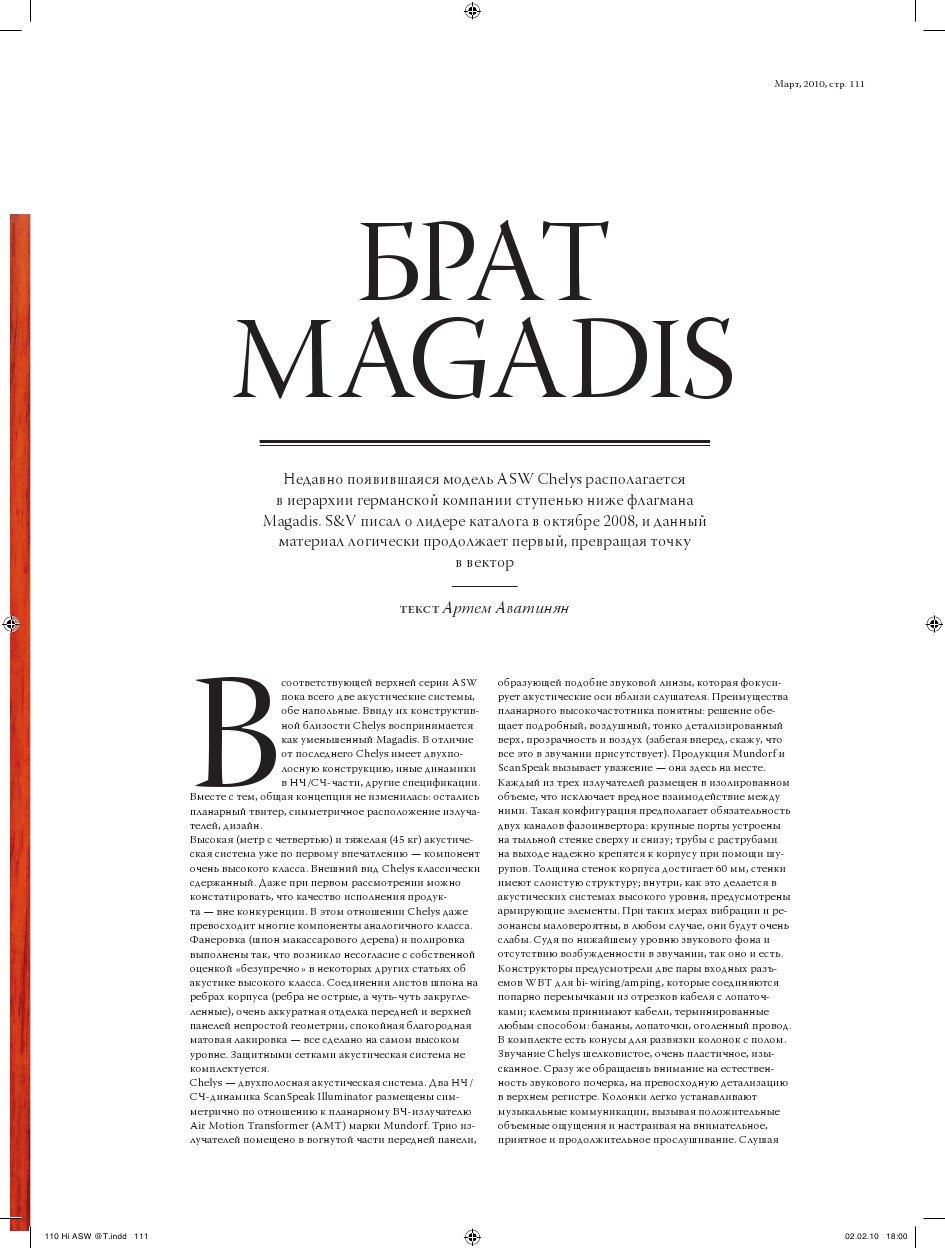 Март, 2010, стр. 111

БРАТ MAGADIS

Недавно появившаяся модель ASW Chelys располагается в иерархии германской компании ступенью ниже флагмана Magadis. S&V писал о лидере каталога в октябре 2008, и данный материал логически продолжает первый, превращая точку в вектор

текст Артем Аватинян

В соответствующей верхней серии ASW пока всего две акустические системы, обе напольные. Ввиду их конструктивной близости Chelys воспринимается как уменьшенный Magadis. В отличие от последнего Chelys имеет двухполосную конструкцию, иные динамики в НЧ/СЧ-части, другие спецификации. Вместе с тем, общая концепция не изменилась: остались планарный твитер, симметричное расположение излучателей, дизайн.
Высокая (метр с четвертью) и тяжелая (45 кг) акустическая система уже по первому впечатлению — компонент очень высокого класса. Внешний вид Chelys классически сдержанный. Даже при первом рассмотрении можно констатировать, что качество исполнения продукта — вне конкуренции. В этом отношении Chelys даже превосходит многие компоненты аналогичного класса. Фанеровка (шпон макассарового дерева) и полировка выполнены так, что возникло несогласие с собственной оценкой «безупречно» в некоторых других статьях об акустике высокого класса. Соединения листов шпона на ребрах корпуса (ребра не острые, а чуть-чуть закругленные), очень аккуратная отделка передней и верхней панелей непростой геометрии, спокойная благородная матовая лакировка — все сделано на самом высоком уровне. Защитными сетками акустическая система не комплектуется.
Chelys — двухполосная акустическая система. Два НЧ/СЧ-динамика ScanSpeak Illuminator размещены симметрично по отношению к планарному ВЧ-излучателю Air Motion Transformer (AMT) марки Mundorf. Трио излучателей помещено в вогнутой части передней панели, образующей подобие звуковой линзы, которая фокусирует акустические оси вблизи слушателя. Преимущества планарного высокочастотника понятны: решение обещает подробный, воздушный, тонко детализированный верх, прозрачность и воздух (забегая вперед, скажу, что все это в звучании присутствует). Продукция Mundorf и ScanSpeak вызывает уважение — она здесь на месте. Каждый из трех излучателей размещен в изолированном объеме, что исключает вредное взаимодействие между ними. Такая конфигурация предполагает обязательность двух каналов фазоинвертора: крупные порты устроены на тыльной стенке сверху и снизу; трубы с раструбами на выходе надежно крепятся к корпусу при помощи шурупов. Толщина стенок корпуса достигает 60 мм, стенки имеют слоистую структуру; внутри, как это делается в акустических системах высокого уровня, предусмотрены армирующие элементы. При таких мерах вибрации и резонансы маловероятны, в любом случае, они будут очень слабы. Судя по нижайшему уровню звукового фона и отсутствию возбужденности в звучании, так оно и есть.
Конструкторы предусмотрели две пары входных разъемов WBT для bi-wiring/amping, которые соединяются попарно перемычками из отрезков кабеля с лопаточками; клеммы принимают кабели, терминированные любым способом: бананы, лопаточки, оголенный провод. В комплекте есть конусы для развязки колонок с полом.
Звучание Chelys шелковистое, очень пластичное, изысканное. Сразу же обращаешь внимание на естественность звукового почерка, на превосходную детализацию в верхнем регистре. Колонки легко устанавливают музыкальные коммуникации, вызывая положительные объемные ощущения и настраивая на внимательное, приятное и продолжительное прослушивание. Слушая

110 Hi ASW @T.indd 111
02.02.10 18:00